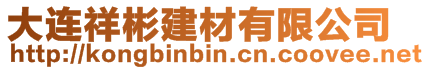 大连祥彬建材有限公司
http://kongbinbin.cn.coovee.net